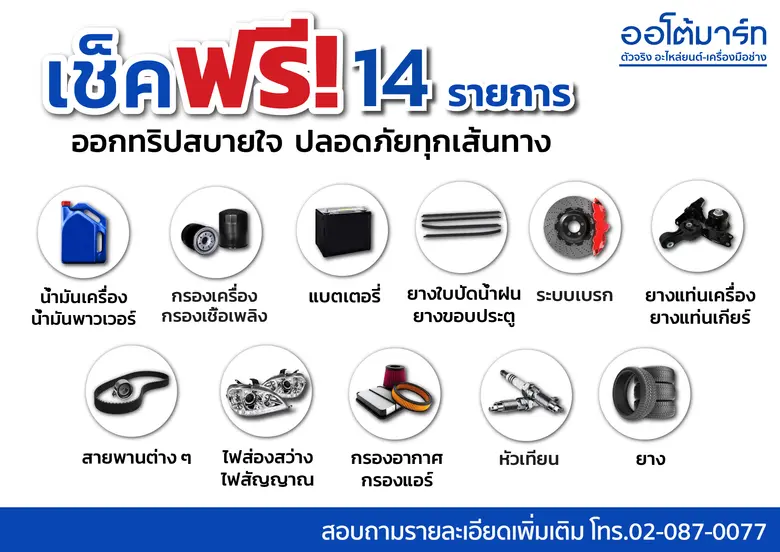 ออโต้มาร์ท
ตัวจริง อะไหล่ยนต์-เครื่องมือช่าง

เช็คฟรี! 14 รายการ
ออกทริปสบายใจ ปลอดภัยทุกเส้นทาง

น้ำมันเครื่อง
น้ำมันพาวเวอร์

กรองเครื่อง
กรองเชื้อเพลิง

แบตเตอรี่

ยางใบปัดน้ำฝน
ยางขอบประตู

ระบบเบรก

ยางแท่นเครื่อง
ยางแท่นเกียร์

สายพานต่าง ๆ

ไฟส่องสว่าง
ไฟสัญญาณ

กรองอากาศ
กรองแอร์

หัวเทียน

ยาง

สอบถามรายละเอียดเพิ่มเติม โทร.02-087-0077